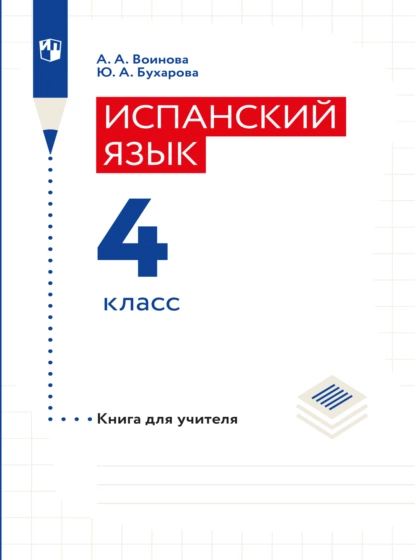 А. А. Воинова
Ю. А. Бухарова

ИСПАНСКИЙ ЯЗЫК

4 класс

Книга для учителя